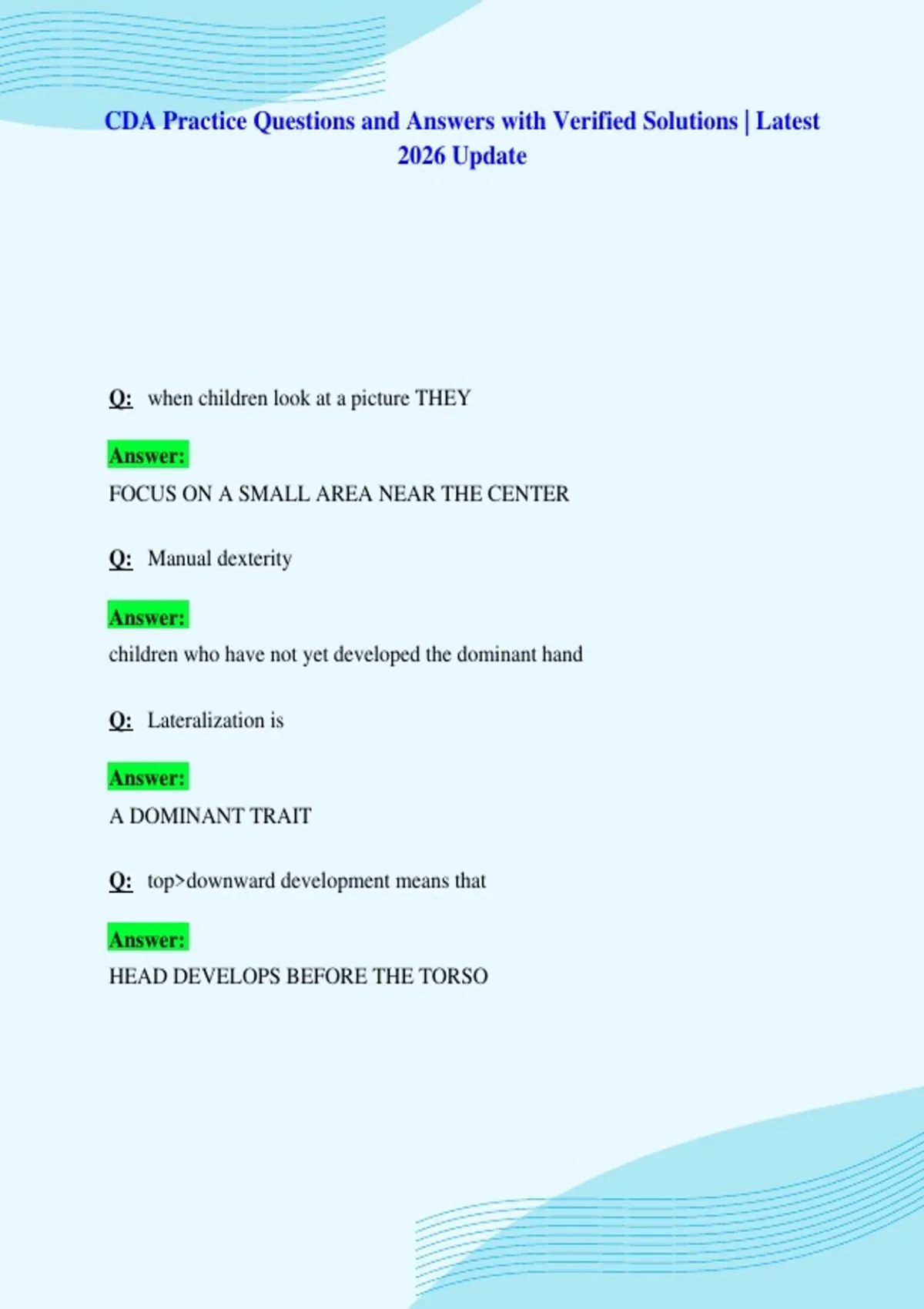 CDA Practice Questions and Answers with Verified Solutions | Latest 2026 Update

Q: when children look at a picture THEY

Answer:
FOCUS ON A SMALL AREA NEAR THE CENTER

Q: Manual dexterity

Answer:
children who have not yet developed the dominant hand

Q: Lateralization is

Answer:
A DOMINANT TRAIT

Q: top>downward development means that

Answer:
HEAD DEVELOPS BEFORE THE TORSO